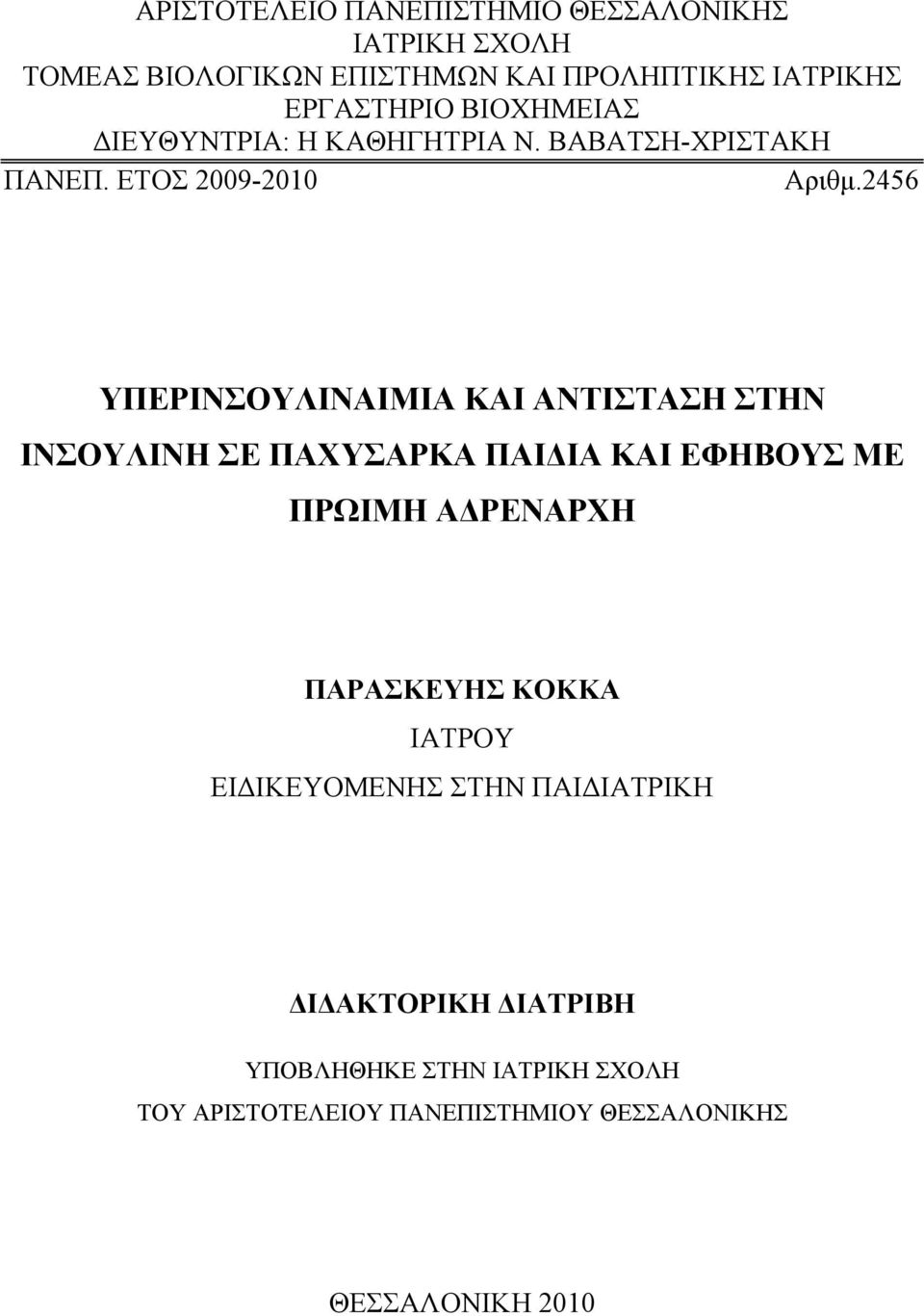 ΑΡΙΣΤΟΤΕΛΕΙΟ ΠΑΝΕΠΙΣΤΗΜΙΟ ΘΕΣΣΑΛΟΝΙΚΗΣ
ΙΑΤΡΙΚΗ ΣΧΟΛΗ
ΤΟΜΕΑΣ ΒΙΟΛΟΓΙΚΩΝ ΕΠΙΣΤΗΜΩΝ ΚΑΙ ΠΡΟΛΗΠΤΙΚΗΣ ΙΑΤΡΙΚΗΣ
ΕΡΓΑΣΤΗΡΙΟ ΒΙΟΧΗΜΕΙΑΣ
ΔΙΕΥΘΥΝΤΡΙΑ: Η ΚΑΘΗΓΗΤΡΙΑ Ν. ΒΑΒΑΤΣΗ-ΧΡΙΣΤΑΚΗ

ΠΑΝΕΠ. ΕΤΟΣ 2009-2010 Αριθμ.2456

ΥΠΕΡΙΝΣΟΥΛΙΝΑΙΜΙΑ ΚΑΙ ΑΝΤΙΣΤΑΣΗ ΣΤΗΝ ΙΝΣΟΥΛΙΝΗ ΣΕ ΠΑΧΥΣΑΡΚΑ ΠΑΙΔΙΑ ΚΑΙ ΕΦΗΒΟΥΣ ΜΕ ΠΡΩΙΜΗ ΑΔΡΕΝΑΡΧΗ

ΠΑΡΑΣΚΕΥΗΣ ΚΟΚΚΑ
ΙΑΤΡΟΥ
ΕΙΔΙΚΕΥΟΜΕΝΗΣ ΣΤΗΝ ΠΑΙΔΙΑΤΡΙΚΗ

ΔΙΔΑΚΤΟΡΙΚΗ ΔΙΑΤΡΙΒΗ
ΥΠΟΒΛΗΘΗΚΕ ΣΤΗΝ ΙΑΤΡΙΚΗ ΣΧΟΛΗ
ΤΟΥ ΑΡΙΣΤΟΤΕΛΕΙΟΥ ΠΑΝΕΠΙΣΤΗΜΙΟΥ ΘΕΣΣΑΛΟΝΙΚΗΣ

ΘΕΣΣΑΛΟΝΙΚΗ 2010